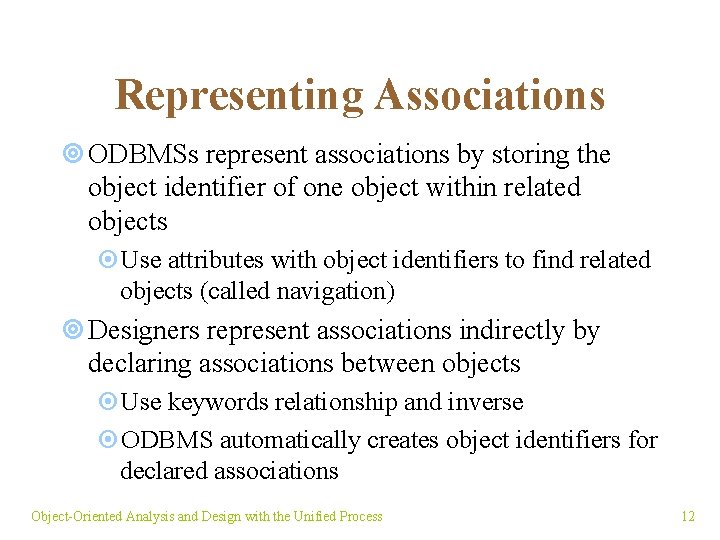 Representing Associations

ODBMSs represent associations by storing the object identifier of one object within related objects

Use attributes with object identifiers to find related objects (called navigation)

Designers represent associations indirectly by declaring associations between objects

Use keywords relationship and inverse

ODBMS automatically creates object identifiers for declared associations

Object-Oriented Analysis and Design with the Unified Process

12